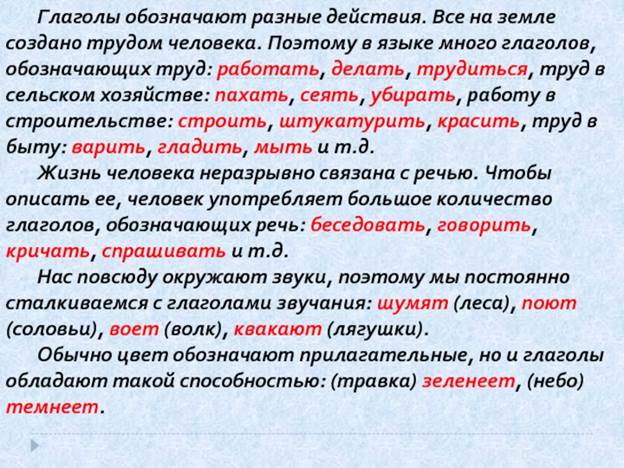 Глаголы обозначают разные действия. Все на земле создано трудом человека. Поэтому в языке много глаголов, обозначающих труд: работать, делать, трудиться, труд в сельском хозяйстве: пахать, сеять, убирать, работу в строительстве: строить, штукатурить, красить, труд в быту: варить, гладить, мыть и т.д.

Жизнь человека неразрывно связана с речью. Чтобы описать ее, человек употребляет большое количество глаголов, обозначающих речь: беседовать, говорить, кричать, спрашивать и т.д.

Нас повсюду окружают звуки, поэтому мы постоянно сталкиваемся с глаголами звучания: шумят (леса), поют (соловьи), воет (волк), квакают (лягушки).

Обычно цвет обозначают прилагательные, но и глаголы обладают такой способностью: (травка) зеленеет, (небо) темнеет.